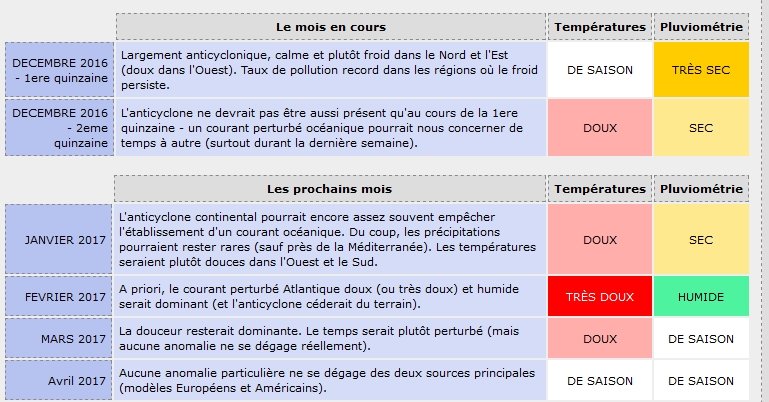 | | Le mois en cours | Températures | Pluviométrie |
|---|---|---|---|
| DECEMBRE 2016 - 1ere quinzaine | Largement anticyclonique, calme et plutôt froid dans le Nord et l'Est (doux dans l'Ouest). Taux de pollution record dans les régions où le froid persiste. | DE SAISON | TRÈS SEC |
| DECEMBRE 2016 - 2eme quinzaine | L'anticyclone ne devrait pas être aussi présent qu'au cours de la 1ere quinzaine - un courant perturbé océanique pourrait nous concerner de temps à autre (surtout durant la dernière semaine). | DOUX | SEC |

| | Les prochains mois | Températures | Pluviométrie |
|---|---|---|---|
| JANVIER 2017 | L'anticyclone continental pourrait encore assez souvent empêcher l'établissement d'un courant océanique. Du coup, les précipitations pourraient rester rares (sauf près de la Méditerranée). Les températures seraient plutôt douces dans l'Ouest et le Sud. | DOUX | SEC |
| FEVRIER 2017 | A priori, le courant perturbé Atlantique doux (ou très doux) et humide serait dominant (et l'anticyclone céderait du terrain). | TRÈS DOUX | HUMIDE |
| MARS 2017 | La douceur resterait dominante. Le temps serait plutôt perturbé (mais aucune anomalie ne se dégage réellement). | DOUX | DE SAISON |
| Avril 2017 | Aucune anomalie particulière ne se dégage des deux sources principales (modèles Européens et Américains). | DE SAISON | DE SAISON |